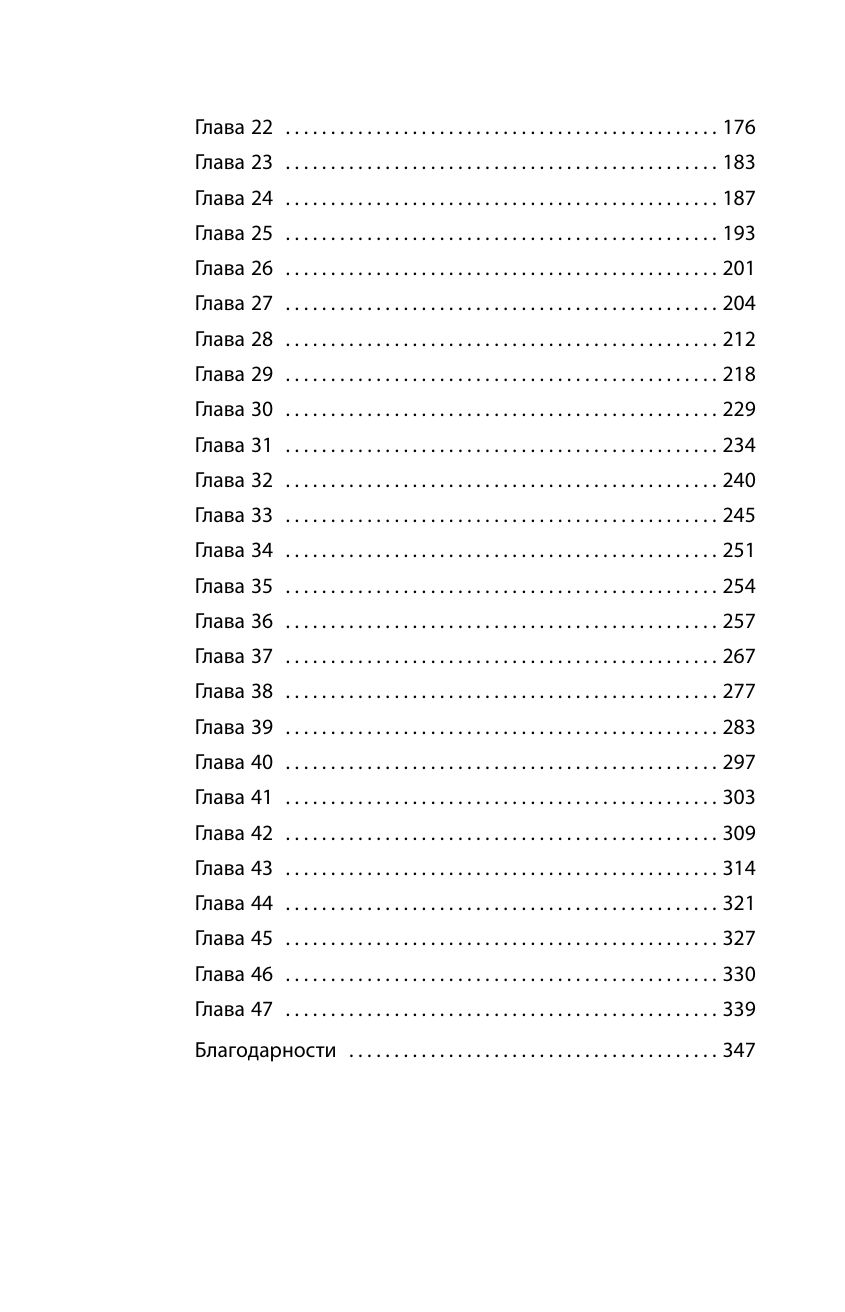 Глава 22 176
Глава 23 183
Глава 24 187
Глава 25 193
Глава 26 201
Глава 27 204
Глава 28 212
Глава 29 218
Глава 30 229
Глава 31 234
Глава 32 240
Глава 33 245
Глава 34 251
Глава 35 254
Глава 36 257
Глава 37 267
Глава 38 277
Глава 39 283
Глава 40 297
Глава 41 303
Глава 42 309
Глава 43 314
Глава 44 321
Глава 45 327
Глава 46 330
Глава 47 339

Благодарности 347